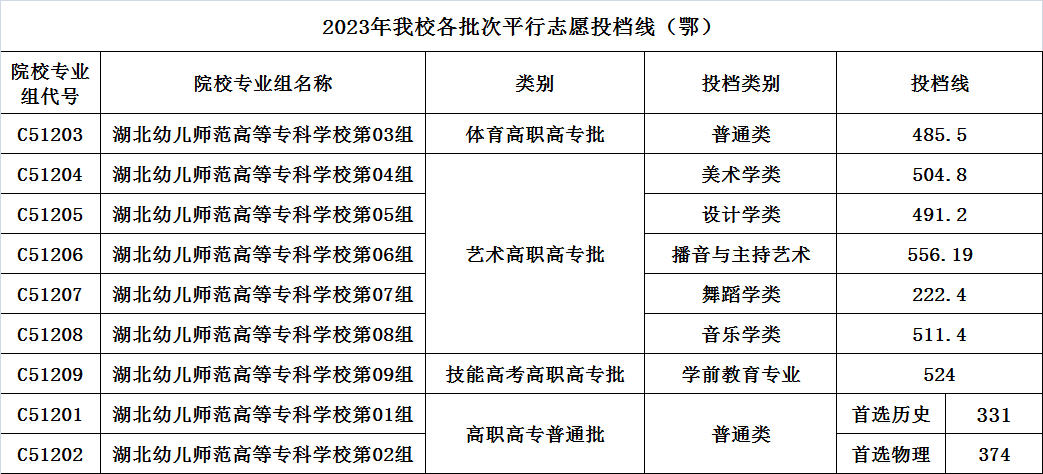 2023年我校各批次平行志愿投档线（鄂）

| 院校专业组代号 | 院校专业组名称 | 类别 | 投档类别 | 投档线 | |
|---|---|---|---|---|---|
| C51203 | 湖北幼儿师范高等专科学校第03组 | 体育高职高专批 | 普通类 | 485.5 | |
| C51204 | 湖北幼儿师范高等专科学校第04组 | 艺术高职高专批 | 美术学类 | 504.8 | |
| C51205 | 湖北幼儿师范高等专科学校第05组 | | 设计学类 | 491.2 | |
| C51206 | 湖北幼儿师范高等专科学校第06组 | | 播音与主持艺术 | 556.19 | |
| C51207 | 湖北幼儿师范高等专科学校第07组 | | 舞蹈学类 | 222.4 | |
| C51208 | 湖北幼儿师范高等专科学校第08组 | | 音乐学类 | 511.4 | |
| C51209 | 湖北幼儿师范高等专科学校第09组 | 技能高考高职高专批 | 学前教育专业 | 524 | |
| C51201 | 湖北幼儿师范高等专科学校第01组 | 高职高专普通批 | 普通类 | 首选历史 | 331 |
| C51202 | 湖北幼儿师范高等专科学校第02组 | | | 首选物理 | 374 |